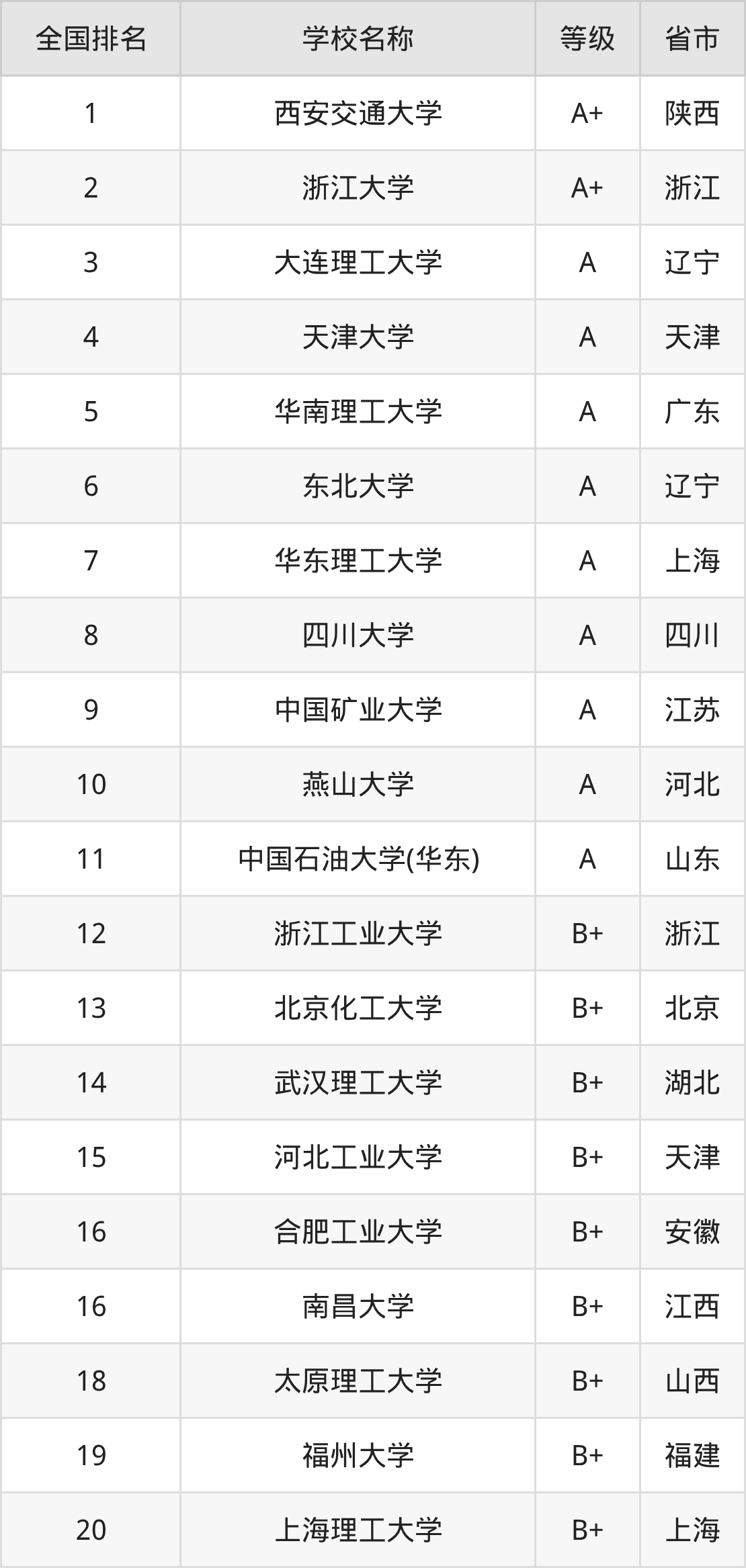 | 全国排名 | 学校名称 | 等级 | 省市 |
|---|---|---|---|
| 1 | 西安交通大学 | A+ | 陕西 |
| 2 | 浙江大学 | A+ | 浙江 |
| 3 | 大连理工大学 | A | 辽宁 |
| 4 | 天津大学 | A | 天津 |
| 5 | 华南理工大学 | A | 广东 |
| 6 | 东北大学 | A | 辽宁 |
| 7 | 华东理工大学 | A | 上海 |
| 8 | 四川大学 | A | 四川 |
| 9 | 中国矿业大学 | A | 江苏 |
| 10 | 燕山大学 | A | 河北 |
| 11 | 中国石油大学(华东) | A | 山东 |
| 12 | 浙江工业大学 | B+ | 浙江 |
| 13 | 北京化工大学 | B+ | 北京 |
| 14 | 武汉理工大学 | B+ | 湖北 |
| 15 | 河北工业大学 | B+ | 天津 |
| 16 | 合肥工业大学 | B+ | 安徽 |
| 16 | 南昌大学 | B+ | 江西 |
| 18 | 太原理工大学 | B+ | 山西 |
| 19 | 福州大学 | B+ | 福建 |
| 20 | 上海理工大学 | B+ | 上海 |